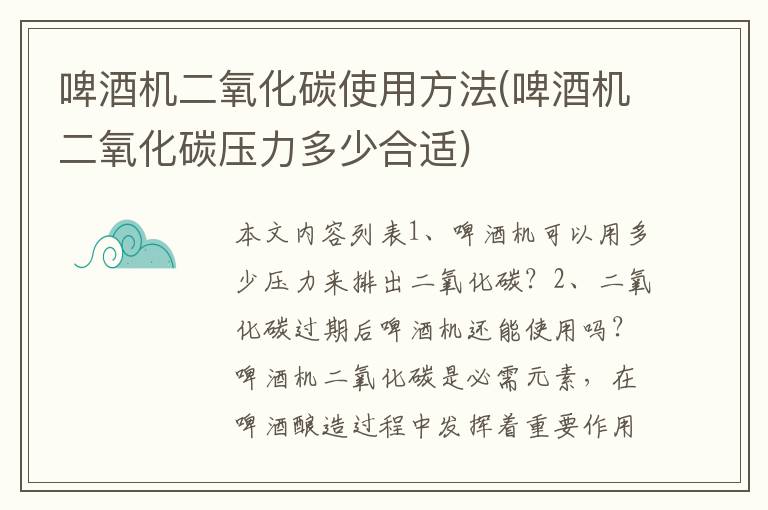 啤酒机二氧化碳使用方法(啤酒机二氧化碳压力多少合适)

本文内容列表1、啤酒机可以用多少压力来排出二氧化碳？2、二氧化碳过期后啤酒机还能使用吗？啤酒机二氧化碳是必需元素，在啤酒酿造过程中发挥着重要作用